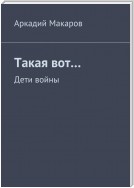 Аркадий Макаров

Такая вот…

Дети войны